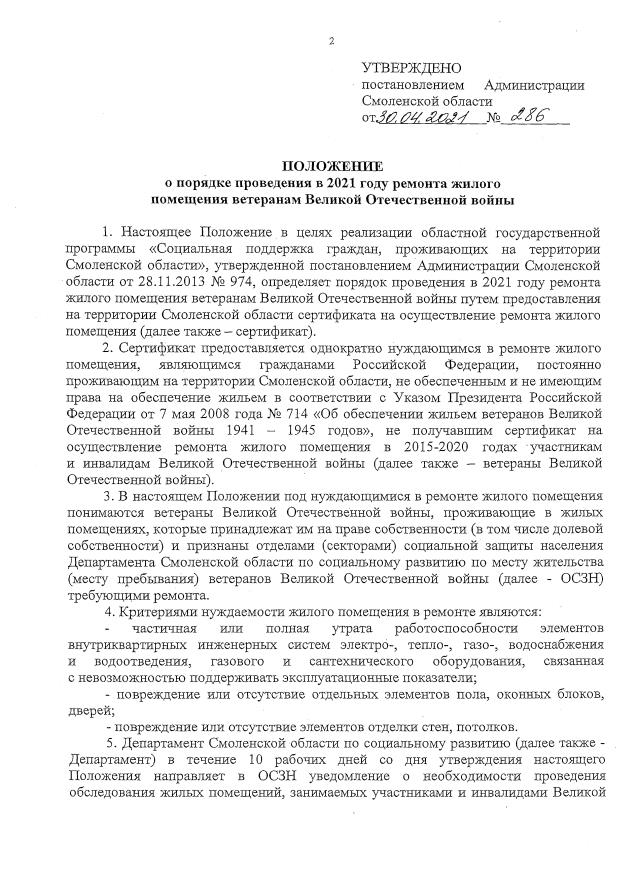 2

УТВЕРЖДЕНО
постановлением Администрации Смоленской области
от 30.04.2021 № 286

ПОЛОЖЕНИЕ
о порядке проведения в 2021 году ремонта жилого помещения ветеранам Великой Отечественной войны

1. Настоящее Положение в целях реализации областной государственной программы «Социальная поддержка граждан, проживающих на территории Смоленской области», утвержденной постановлением Администрации Смоленской области от 28.11.2013 № 974, определяет порядок проведения в 2021 году ремонта жилого помещения ветеранам Великой Отечественной войны путем предоставления на территории Смоленской области сертификата на осуществление ремонта жилого помещения (далее также – сертификат).

2. Сертификат предоставляется однократно нуждающимся в ремонте жилого помещения, являющимся гражданами Российской Федерации, постоянно проживающим на территории Смоленской области, не обеспеченным и не имеющим права на обеспечение жильем в соответствии с Указом Президента Российской Федерации от 7 мая 2008 года № 714 «Об обеспечении жильем ветеранов Великой Отечественной войны 1941 – 1945 годов», не получавшим сертификат на осуществление ремонта жилого помещения в 2015-2020 годах участникам и инвалидам Великой Отечественной войны (далее также – ветераны Великой Отечественной войны).

3. В настоящем Положении под нуждающимися в ремонте жилого помещения понимаются ветераны Великой Отечественной войны, проживающие в жилых помещениях, которые принадлежат им на праве собственности (в том числе долевой собственности) и признаны отделами (секторами) социальной защиты населения Департамента Смоленской области по социальному развитию по месту жительства (месту пребывания) ветеранов Великой Отечественной войны (далее - ОСЗН) требующими ремонта.

4. Критериями нуждаемости жилого помещения в ремонте являются:

- частичная или полная утрата работоспособности элементов внутриквартирных инженерных систем электро-, тепло-, газо-, водоснабжения и водоотведения, газового и сантехнического оборудования, связанная с невозможностью поддерживать эксплуатационные показатели;

- повреждение или отсутствие отдельных элементов пола, оконных блоков, дверей;

- повреждение или отсутствие элементов отделки стен, потолков.

5. Департамент Смоленской области по социальному развитию (далее также - Департамент) в течение 10 рабочих дней со дня утверждения настоящего Положения направляет в ОСЗН уведомление о необходимости проведения обследования жилых помещений, занимаемых участниками и инвалидами Великой